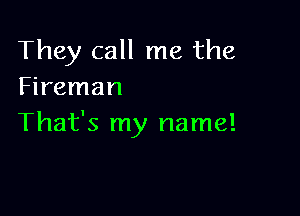 They call me the Fireman
That's my name!